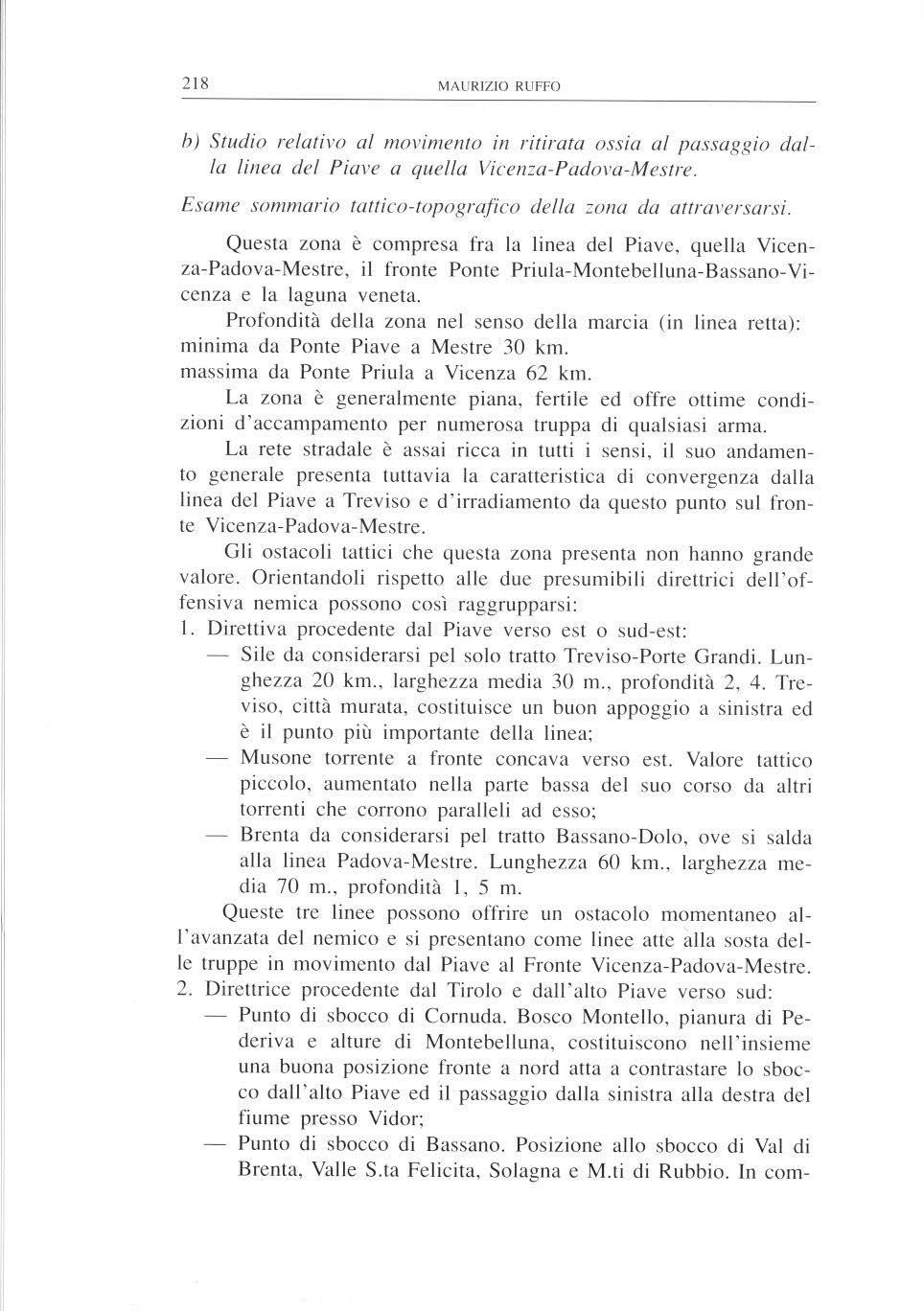 218 MAURIZIO RUFFO

b) Studio relativo al movimento in ritirata ossia al passaggio dalla linea del Piave a quella Vicenza-Padova-Mestre.

Esame sommario tattico-topografico della zona da attraversarsi.

Questa zona è compresa fra la linea del Piave, quella Vicenza-Padova-Mestre, il fronte Ponte Priula-Montebelluna-Bassano-Vicenza e la laguna veneta.

Profondità della zona nel senso della marcia (in linea retta): minima da Ponte Piave a Mestre 30 km.
massima da Ponte Priula a Vicenza 62 km.

La zona è generalmente piana, fertile ed offre ottime condizioni d'accampamento per numerosa truppa di qualsiasi arma.

La rete stradale è assai ricca in tutti i sensi, il suo andamento generale presenta tuttavia la caratteristica di convergenza dalla linea del Piave a Treviso e d'irradiamento da questo punto sul fronte Vicenza-Padova-Mestre.

Gli ostacoli tattici che questa zona presenta non hanno grande valore. Orientandoli rispetto alle due presumibili direttrici dell'offensiva nemica possono così raggrupparsi:
1. Direttiva procedente dal Piave verso est o sud-est:
— Sile da considerarsi pel solo tratto Treviso-Porte Grandi. Lunghezza 20 km., larghezza media 30 m., profondità 2, 4. Treviso, città murata, costituisce un buon appoggio a sinistra ed è il punto più importante della linea;
— Musone torrente a fronte concava verso est. Valore tattico piccolo, aumentato nella parte bassa del suo corso da altri torrenti che corrono paralleli ad esso;
— Brenta da considerarsi pel tratto Bassano-Dolo, ove si salda alla linea Padova-Mestre. Lunghezza 60 km., larghezza media 70 m., profondità 1, 5 m.

Queste tre linee possono offrire un ostacolo momentaneo all'avanzata del nemico e si presentano come linee atte alla sosta delle truppe in movimento dal Piave al Fronte Vicenza-Padova-Mestre.
2. Direttrice procedente dal Tirolo e dall'alto Piave verso sud:
— Punto di sbocco di Cornuda. Bosco Montello, pianura di Pederiva e alture di Montebelluna, costituiscono nell'insieme una buona posizione fronte a nord atta a contrastare lo sbocco dall'alto Piave ed il passaggio dalla sinistra alla destra del fiume presso Vidor;
— Punto di sbocco di Bassano. Posizione allo sbocco di Val di Brenta, Valle S.ta Felicita, Solagna e M.ti di Rubbio. In com-